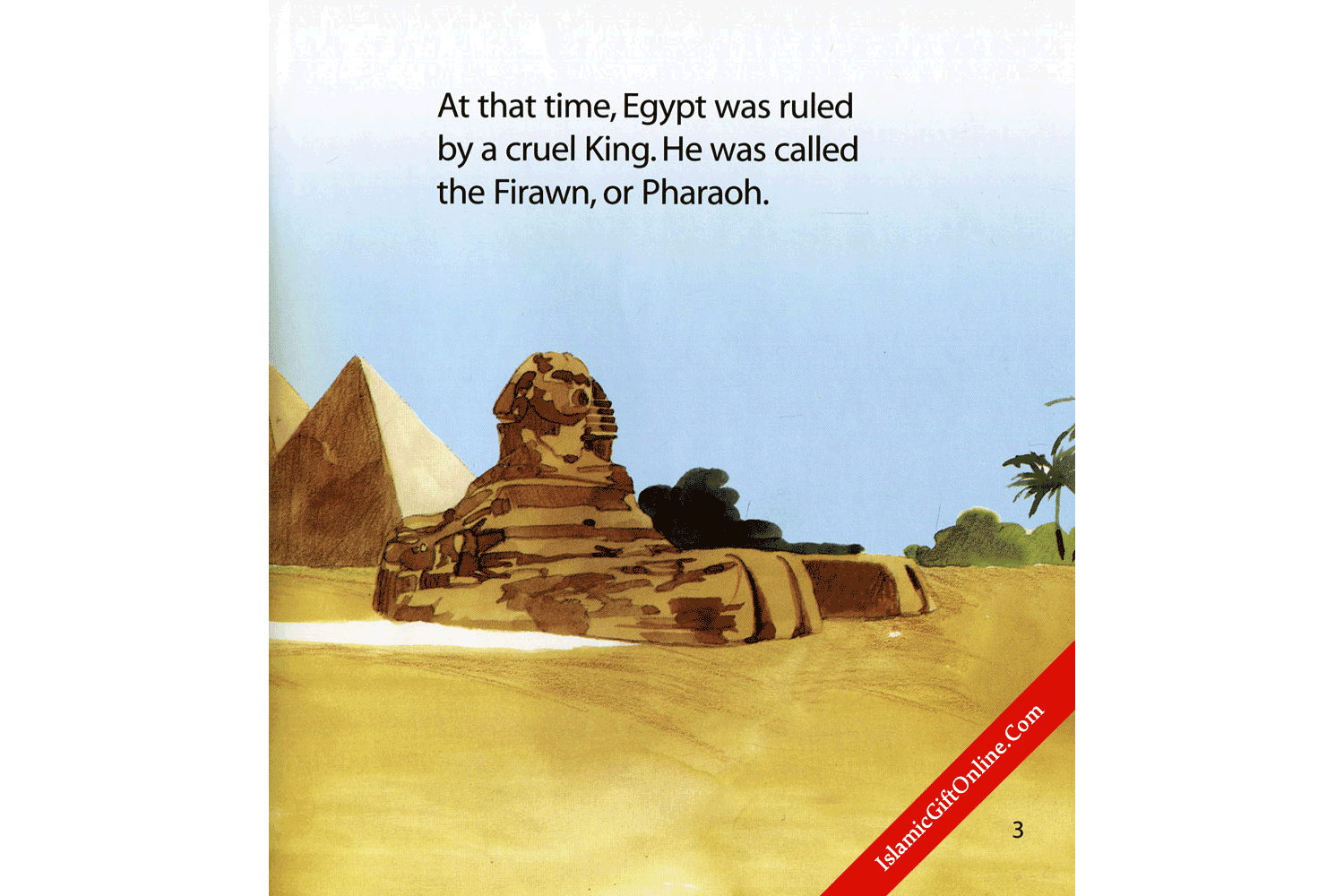 At that time, Egypt was ruled by a cruel King. He was called the Firawn, or Pharaoh.

3

IslamicGiftOnline.Com